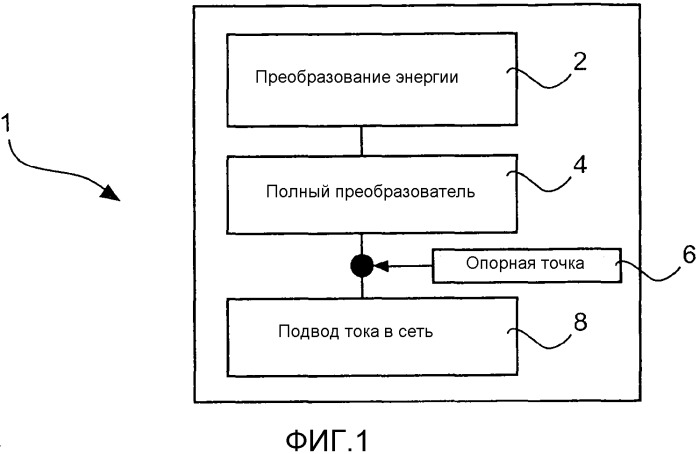 1

Преобразование энергии

2

Полный преобразователь

4

Опорная точка

6

Подвод тока в сеть

8

ФИГ.1